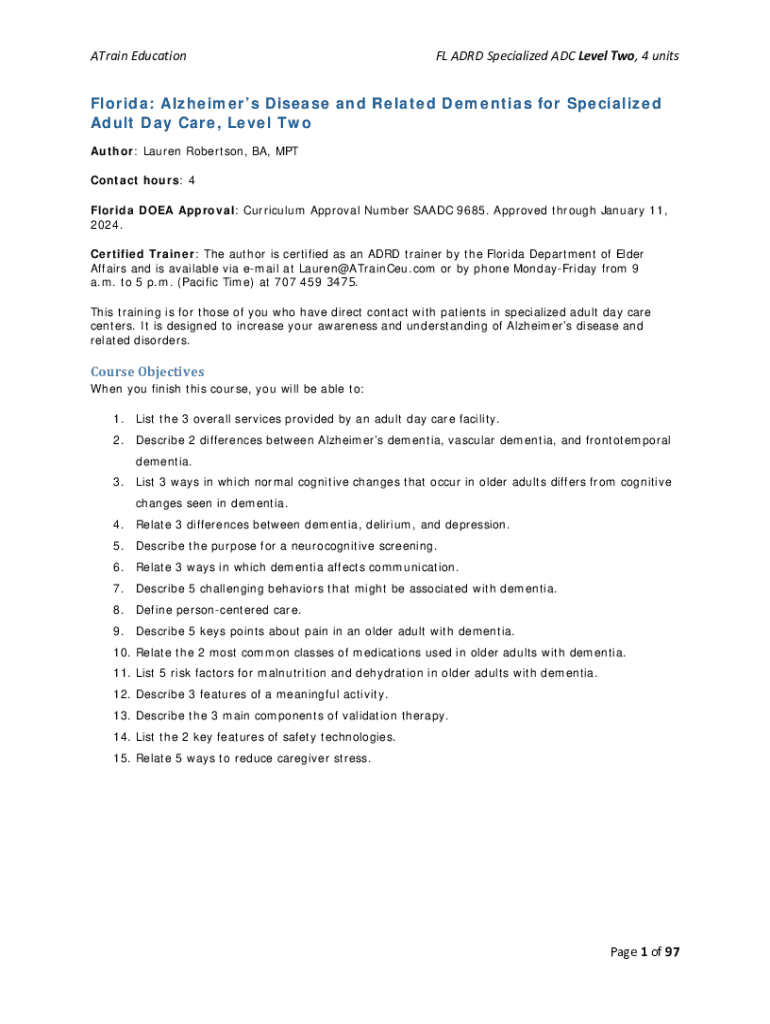 ATrain Education

FL ADRD Specialized ADC Level Two, 4 units

Florida: Alzheimer's Disease and Related Dementias for Specialized Adult Day Care, Level Two

Author: Lauren Robertson, BA, MPT

Contact hours: 4

Florida DOEA Approval: Curriculum Approval Number SAADC 9685. Approved through January 11, 2024.

Certified Trainer: The author is certified as an ADRD trainer by the Florida Department of Elder Affairs and is available via e-mail at Lauren@ATrainCeu.com or by phone Monday-Friday from 9 a.m. to 5 p.m. (Pacific Time) at 707 459 3475.

This training is for those of you who have direct contact with patients in specialized adult day care centers. It is designed to increase your awareness and understanding of Alzheimer's disease and related disorders.

Course Objectives

When you finish this course, you will be able to:

1. List the 3 overall services provided by an adult day care facility.
2. Describe 2 differences between Alzheimer's dementia, vascular dementia, and frontotemporal dementia.
3. List 3 ways in which normal cognitive changes that occur in older adults differs from cognitive changes seen in dementia.
4. Relate 3 differences between dementia, delirium, and depression.
5. Describe the purpose for a neurocognitive screening.
6. Relate 3 ways in which dementia affects communication.
7. Describe 5 challenging behaviors that might be associated with dementia.
8. Define person-centered care.
9. Describe 5 keys points about pain in an older adult with dementia.
10. Relate the 2 most common classes of medications used in older adults with dementia.
11. List 5 risk factors for malnutrition and dehydration in older adults with dementia.
12. Describe 3 features of a meaningful activity.
13. Describe the 3 main components of validation therapy.
14. List the 2 key features of safety technologies.
15. Relate 5 ways to reduce caregiver stress.

Page 1 of 97